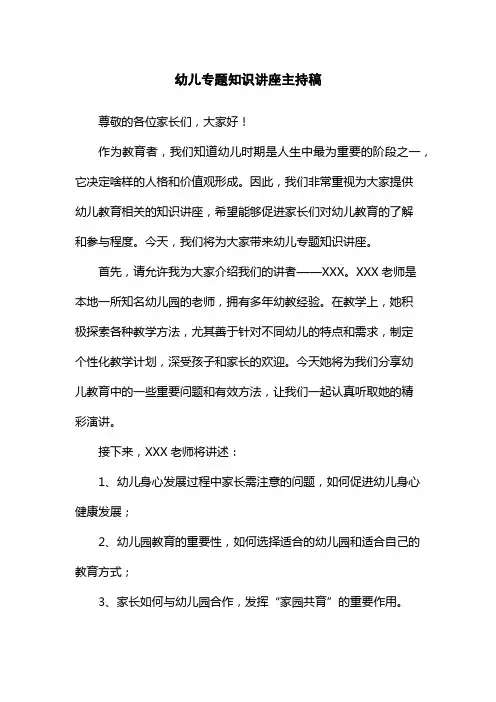 幼儿专题知识讲座主持稿

尊敬的各位家长们，大家好！

作为教育者，我们知道幼儿时期是人生中最为重要的阶段之一，它决定啥样的人格和价值观形成。因此，我们非常重视为大家提供幼儿教育相关的知识讲座，希望能够促进家长们对幼儿教育的了解和参与程度。今天，我们将为大家带来幼儿专题知识讲座。

首先，请允许我为大家介绍我们的讲者——XXX。XXX 老师是本地一所知名幼儿园的老师，拥有多年幼教经验。在教学上，她积极探索各种教学方法，尤其善于针对不同幼儿的特点和需求，制定个性化教学计划，深受孩子和家长的欢迎。今天她将为我们分享幼儿教育中的一些重要问题和有效方法，让我们一起认真听取她的精彩演讲。

接下来，XXX 老师将讲述：

1、幼儿身心发展过程中家长需注意的问题，如何促进幼儿身心健康发展；

2、幼儿园教育的重要性，如何选择适合的幼儿园和适合自己的教育方式；

3、家长如何与幼儿园合作，发挥“家园共育”的重要作用。